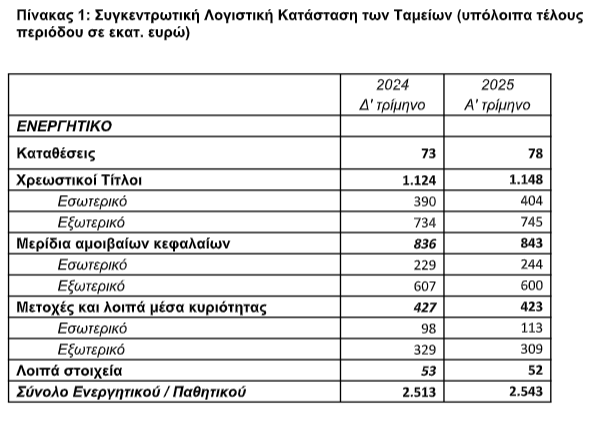 Πίνακας 1: Συγκεντρωτική Λογιστική Κατάσταση των Ταμείων (υπόλοιπα τέλους περιόδου σε εκατ. ευρώ)

| | 2024 Δ' τρίμηνο | 2025 Α' τρίμηνο |
|---|---|---|
| ΕΝΕΡΓΗΤΙΚΟ | | |
| Καταθέσεις | 73 | 78 |
| Χρεωστικοί Τίτλοι | 1.124 | 1.148 |
| Εσωτερικό | 390 | 404 |
| Εξωτερικό | 734 | 745 |
| Μερίδια αμοιβαίων κεφαλαίων | 836 | 843 |
| Εσωτερικό | 229 | 244 |
| Εξωτερικό | 607 | 600 |
| Μετοχές και λοιπά μέσα κυριότητας | 427 | 423 |
| Εσωτερικό | 98 | 113 |
| Εξωτερικό | 329 | 309 |
| Λοιπά στοιχεία | 53 | 52 |
| Σύνολο Ενεργητικού / Παθητικού | 2.513 | 2.543 |